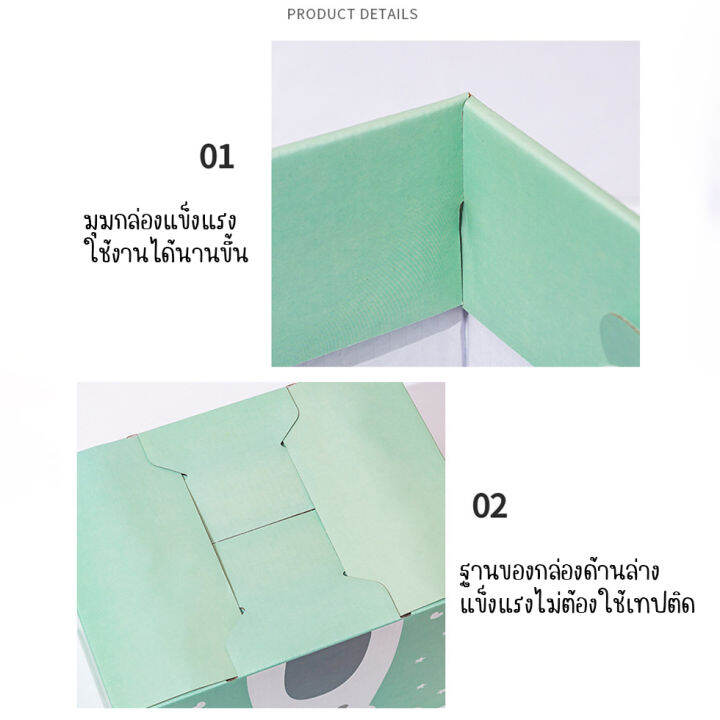 PRODUCT DETAILS

01

มุมกล่องแข็งแรง
ใช้งานได้นานขึ้น

02

ฐานของกล่องด้านล่าง
แข็งแรงไม่ต้องใช้เทปติด